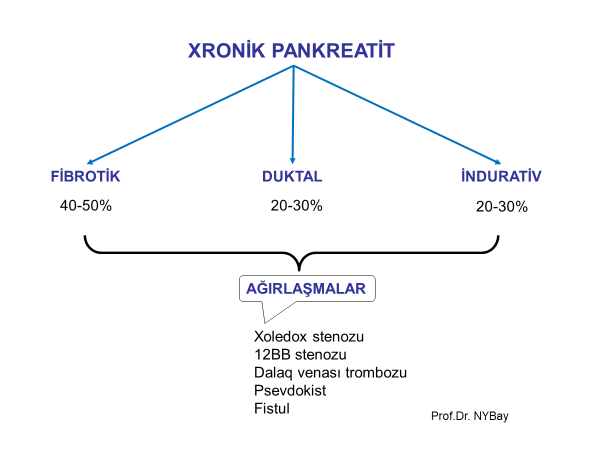 XRONİK PANKREATİT

FİBROTİK

40-50%

DUKTAL

20-30%

İNDURATİV

20-30%

AĞIRLAŞMALAR

Xoledox stenozu
12BB stenozu
Dalaq venası trombozu
Psevdokist
Fistul

Prof.Dr. NYBay